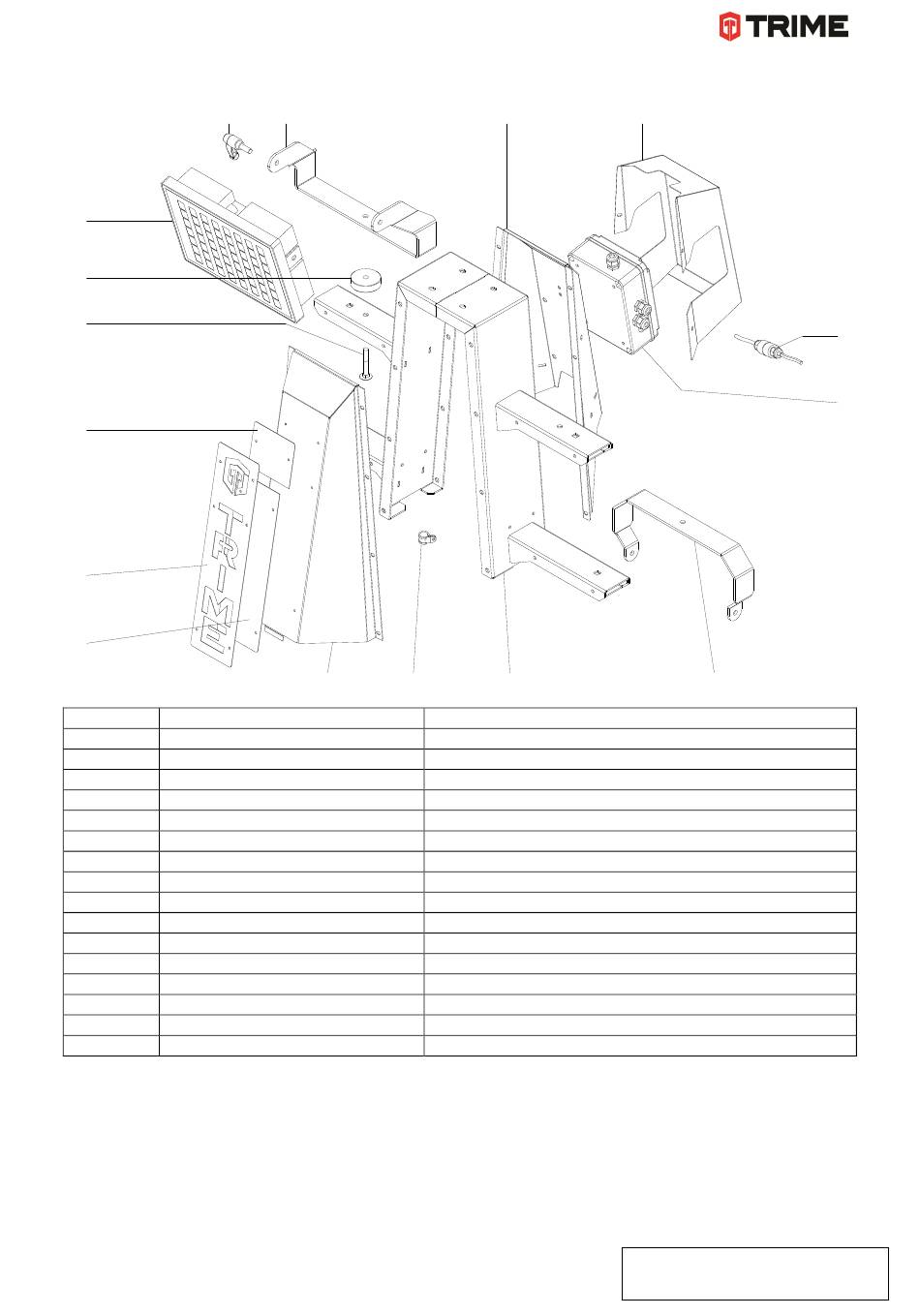 TRIME

TRIME